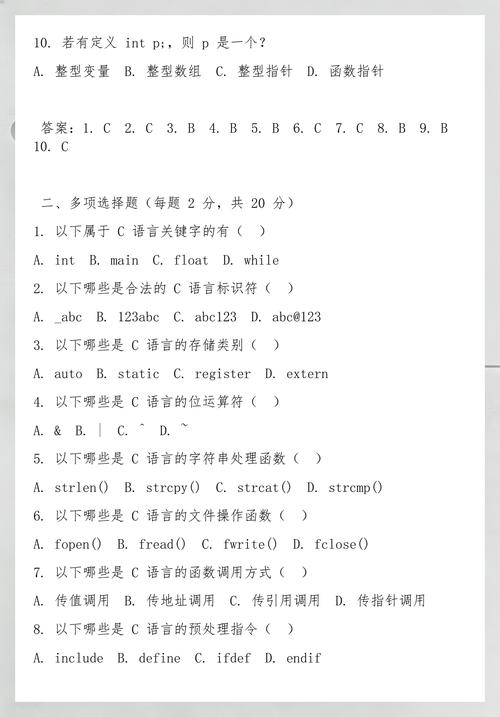 10. 若有定义 int p;，则 p 是一个？

A. 整型变量 B. 整型数组 C. 整型指针 D. 函数指针

答案：1. C 2. C 3. B 4. B 5. B 6. C 7. C 8. B 9. B 10. C

二、多项选择题（每题 2 分，共 20 分）

1. 以下属于 C 语言关键字的有（ ）

A. int B. main C. float D. while

2. 以下哪些是合法的 C 语言标识符（ ）

A. _abc B. 123abc C. abc123 D. abc@123

3. 以下哪些是 C 语言的存储类别（ ）

A. auto B. static C. register D. extern

4. 以下哪些是 C 语言的位运算符（ ）

A. & B. | C. ^ D. ~

5. 以下哪些是 C 语言的字符串处理函数（ ）

A. strlen() B. strcpy() C. strcat() D. strcmp()

6. 以下哪些是 C 语言的文件操作函数（ ）

A. fopen() B. fread() C. fwrite() D. fclose()

7. 以下哪些是 C 语言的函数调用方式（ ）

A. 传值调用 B. 传地址调用 C. 传引用调用 D. 传指针调用

8. 以下哪些是 C 语言的预处理指令（ ）

A. include B. define C. ifdef D. endif